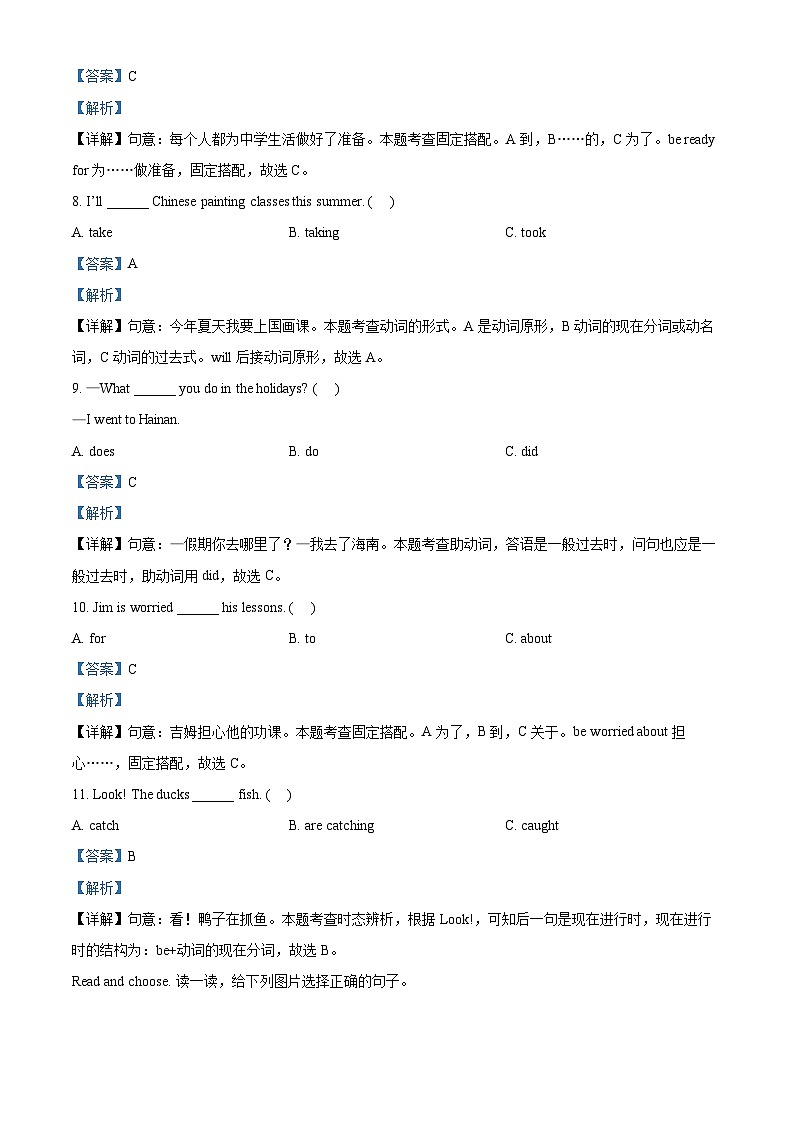 【答案】C

【解析】

【详解】句意：每个人都为中学生活做好了准备。本题考查固定搭配。A 到，B……的，C 为了。be ready for 为……做准备，固定搭配，故选 C。

8. I'll ______ Chinese painting classes this summer. (　)

A. take　　B. taking　　C. took

【答案】A

【解析】

【详解】句意：今年夏天我要上国画课。本题考查动词的形式。A 是动词原形，B 动词的现在分词或动名词，C 动词的过去式。will 后接动词原形，故选 A。

9. —What ______ you do in the holidays? (　)

—I went to Hainan.

A. does　　B. do　　C. did

【答案】C

【解析】

【详解】句意：一假期你去哪里了？一我去了海南。本题考查助动词，答语是一般过去时，问句也应是一般过去时，助动词用 did，故选 C。

10. Jim is worried ______ his lessons. (　)

A. for　　B. to　　C. about

【答案】C

【解析】

【详解】句意：吉姆担心他的功课。本题考查固定搭配。A 为了，B 到，C 关于。be worried about 担心……，固定搭配，故选 C。

11. Look! The ducks ______ fish. (　)

A. catch　　B. are catching　　C. caught

【答案】B

【解析】

【详解】句意：看！鸭子在抓鱼。本题考查时态辨析，根据 Look!，可知后一句是现在进行时，现在进行时的结构为：be+动词的现在分词，故选 B。

Read and choose. 读一读，给下列图片选择正确的句子。